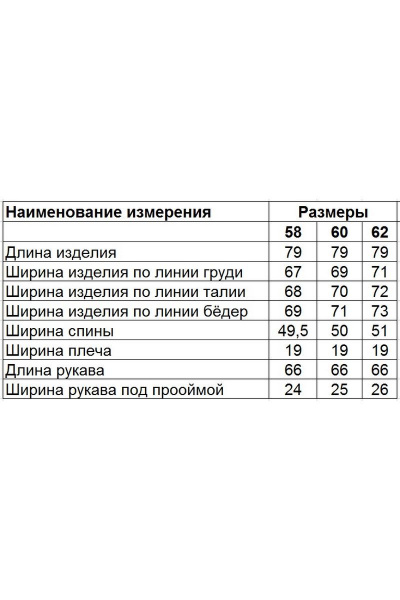 | Наименование измерения | Размеры | | |
|---|---|---|---|
| | 58 | 60 | 62 |
| Длина изделия | 79 | 79 | 79 |
| Ширина изделия по линии груди | 67 | 69 | 71 |
| Ширина изделия по линии талии | 68 | 70 | 72 |
| Ширина изделия по линии бёдер | 69 | 71 | 73 |
| Ширина спины | 49,5 | 50 | 51 |
| Ширина плеча | 19 | 19 | 19 |
| Длина рукава | 66 | 66 | 66 |
| Ширина рукава под проймой | 24 | 25 | 26 |